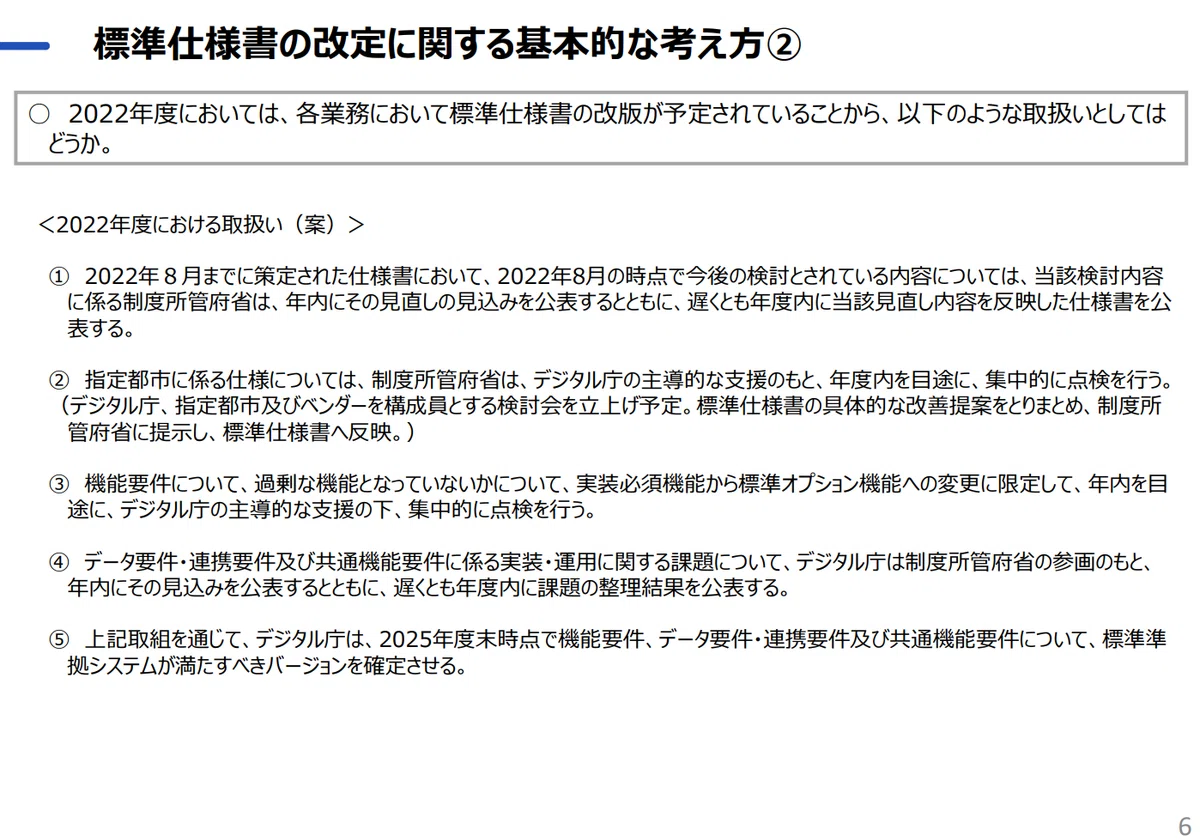 標準仕様書の改定に関する基本的な考え方②

○ 2022年度においては、各業務において標準仕様書の改版が予定されていることから、以下のような取扱いとしてはどうか。

＜2022年度における取扱い（案）＞

① 2022年８月までに策定された仕様書において、2022年8月の時点で今後の検討とされている内容については、当該検討内容に係る制度所管府省は、年内にその見直しの見込みを公表するとともに、遅くとも年度内に当該見直し内容を反映した仕様書を公表する。

② 指定都市に係る仕様については、制度所管府省は、デジタル庁の主導的な支援のもと、年度内を目途に、集中的に点検を行う。（デジタル庁、指定都市及びベンダーを構成員とする検討会を立上げ予定。標準仕様書の具体的な改善提案をとりまとめ、制度所管府省に提示し、標準仕様書へ反映。）

③ 機能要件について、過剰な機能となっていないかについて、実装必須機能から標準オプション機能への変更に限定して、年内を目途に、デジタル庁の主導的な支援の下、集中的に点検を行う。

④ データ要件・連携要件及び共通機能要件に係る実装・運用に関する課題について、デジタル庁は制度所管府省の参画のもと、年内にその見込みを公表するとともに、遅くとも年度内に課題の整理結果を公表する。

⑤ 上記取組を通じて、デジタル庁は、2025年度末時点で機能要件、データ要件・連携要件及び共通機能要件について、標準準拠システムが満たすべきバージョンを確定させる。

6